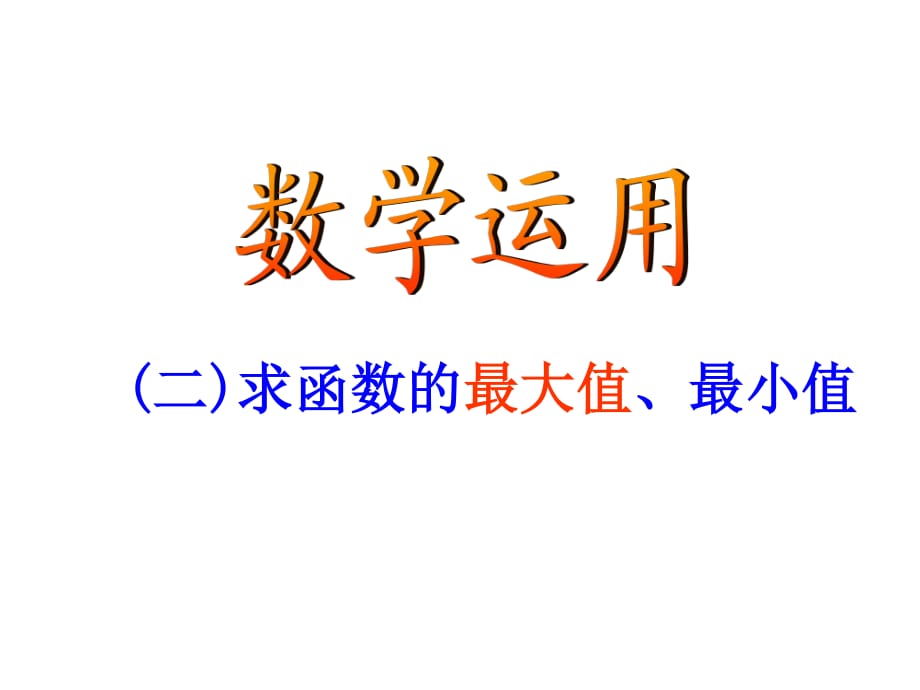 数学运用

(二)求函数的最大值、最小值